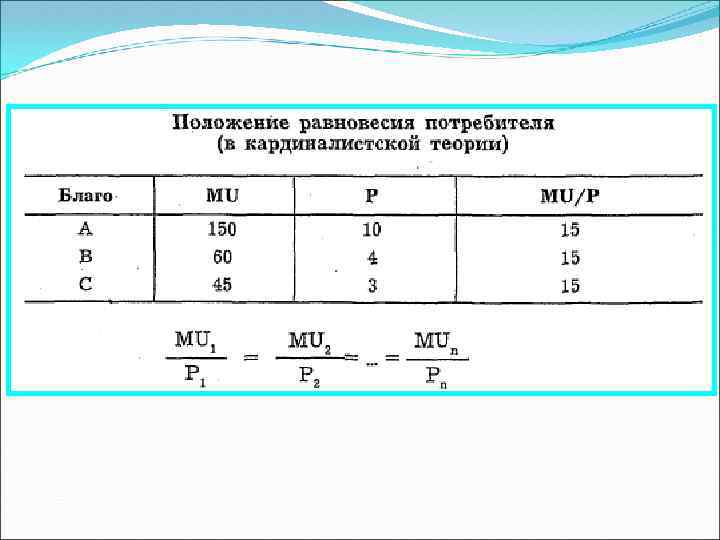 Положение равновесия потребителя
(в кардиналистской теории)

| Благо | MU | P | MU/P |
|---|---|---|---|
| A | 150 | 10 | 15 |
| B | 60 | 4 | 15 |
| C | 45 | 3 | 15 |

$\frac{MU_1}{P_1} = \frac{MU_2}{P_2} = ... = \frac{MU_n}{P_n}$